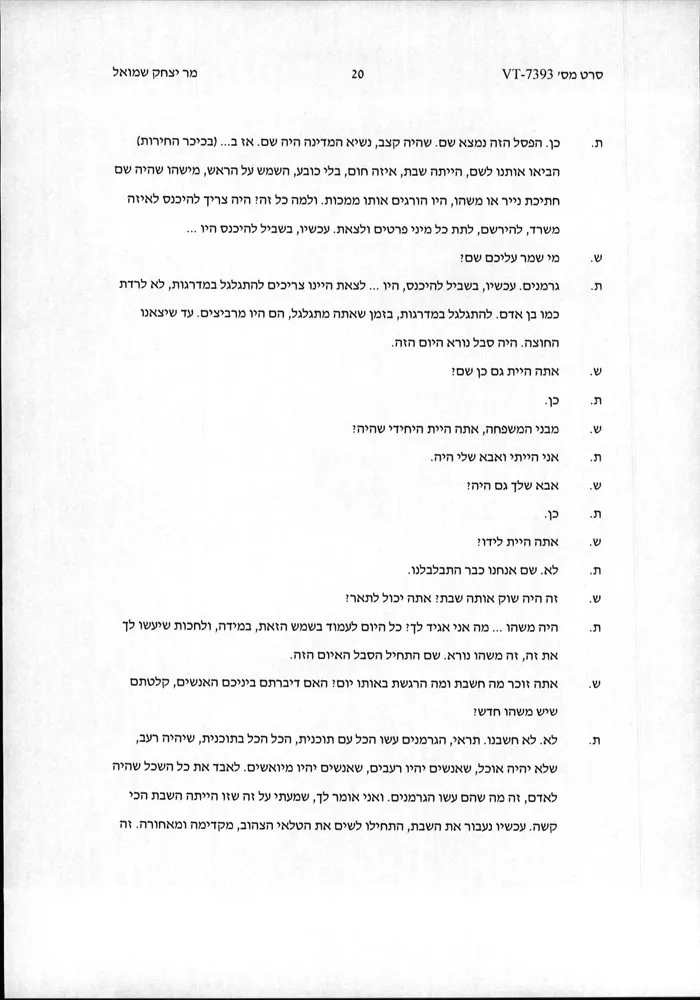 סרט מס׳ VT-7393 20 מר יצחק שמואל

ת. כן. הפסל הזה נמצא שם. שהיה קצב, נשיא המדינה היה שם. אז ב... (בכיכר החירות) הביאו אותנו לשם, הייתה שבת, איזה חום, בלי כובע, השמש על הראש, מישהו שהיה שם חתיכת נייר או משהו, היו הורגים אותו ממכות. ולמה כל זה? היה צריך להיכנס לאיזה משרד, להירשם, לתת כל מיני פרטים ולצאת. עכשיו, בשביל להיכנס היו ...

ש. מי שמר עליכם שם?

ת. גרמנים. עכשיו, בשביל להיכנס, היו ... לצאת היינו צריכים להתגלגל במדרגות, לא לרדת כמו בן אדם. להתגלגל במדרגות, בזמן שאתה מתגלגל, הם היו מרביצים. עד שיצאנו החוצה. היה סבל נורא היום הזה.

ש. אתה היית גם כן שם?

ת. כן.

ש. מבני המשפחה, אתה היית היחידי שהיה?

ת. אני הייתי ואבא שלי היה.

ש. אבא שלך גם היה?

ת. כן.

ש. אתה היית לידו?

ת. לא. שם אנחנו כבר התבלבלנו.

ש. זה היה שוק אותה שבת? אתה יכול לתאר?

ת. היה משהו ... מה אני אגיד לך? כל היום לעמוד בשמש הזאת, במידה, ולחכות שיעשו לך את זה, זה משהו נורא. שם התחיל הסבל האיום הזה.

ש. אתה זוכר מה חשבת ומה הרגשת באותו יום? האם דיברתם ביניכם האנשים, קלטתם שיש משהו חדש?

ת. לא. לא חשבנו. תראי, הגרמנים עשו הכל עם תוכנית, הכל הכל בתוכנית, שיהיה רעב, שלא יהיה אוכל, שאנשים יהיו רעבים, שאנשים יהיו מיואשים. לאבד את כל השכל שהיה לאדם, זה מה שהם עשו הגרמנים. ואני אומר לך, שמעתי על זה שזו הייתה השבת הכי קשה. עכשיו נעבור את השבת, התחילו לשים את הטלאי הצהוב, מקדימה ומאחורה. זה